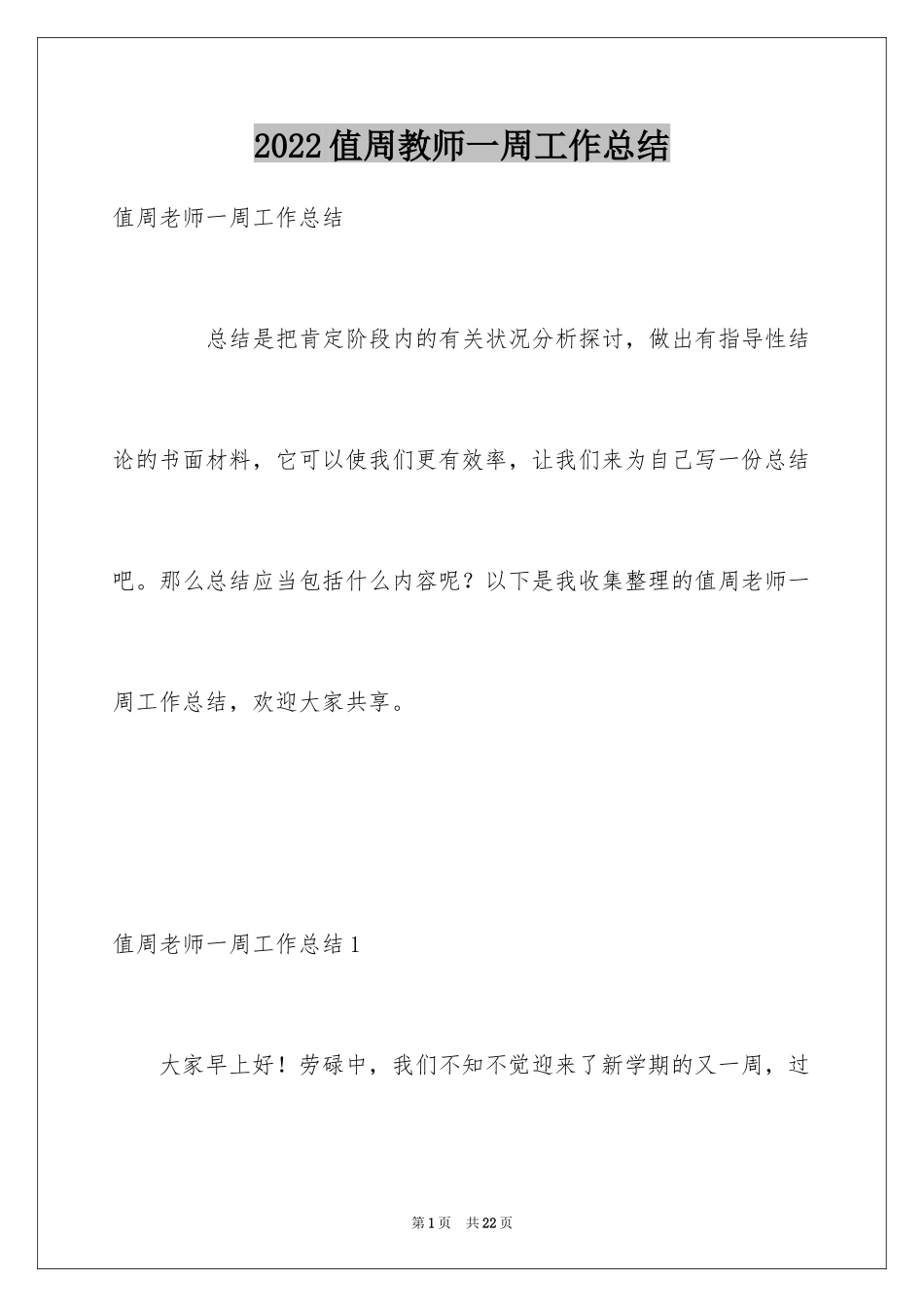 2022值周教师一周工作总结

值周老师一周工作总结

总结是把肯定阶段内的有关状况分析探讨，做出有指导性结论的书面材料，它可以使我们更有效率，让我们来为自己写一份总结吧。那么总结应当包括什么内容呢？以下是我收集整理的值周老师一周工作总结，欢迎大家共享。

值周老师一周工作总结1

大家早上好！劳碌中，我们不知不觉迎来了新学期的又一周，过

第1页 共22页